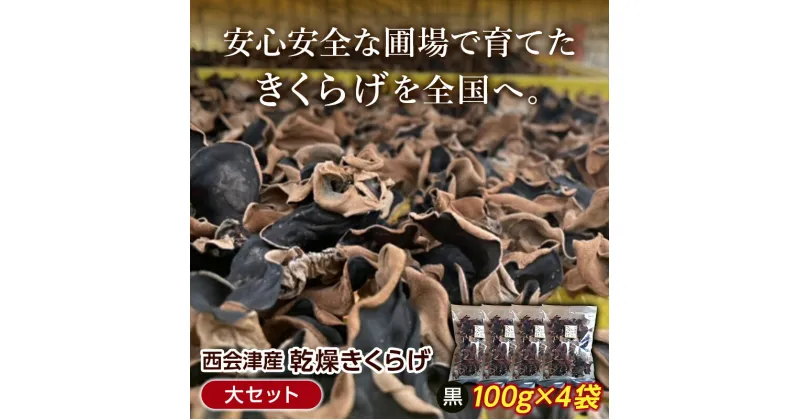 安心安全な圃場で育てた
きくらげを全国へ。

西会津産 乾燥きくらげ

大セット

黒 100g×4袋